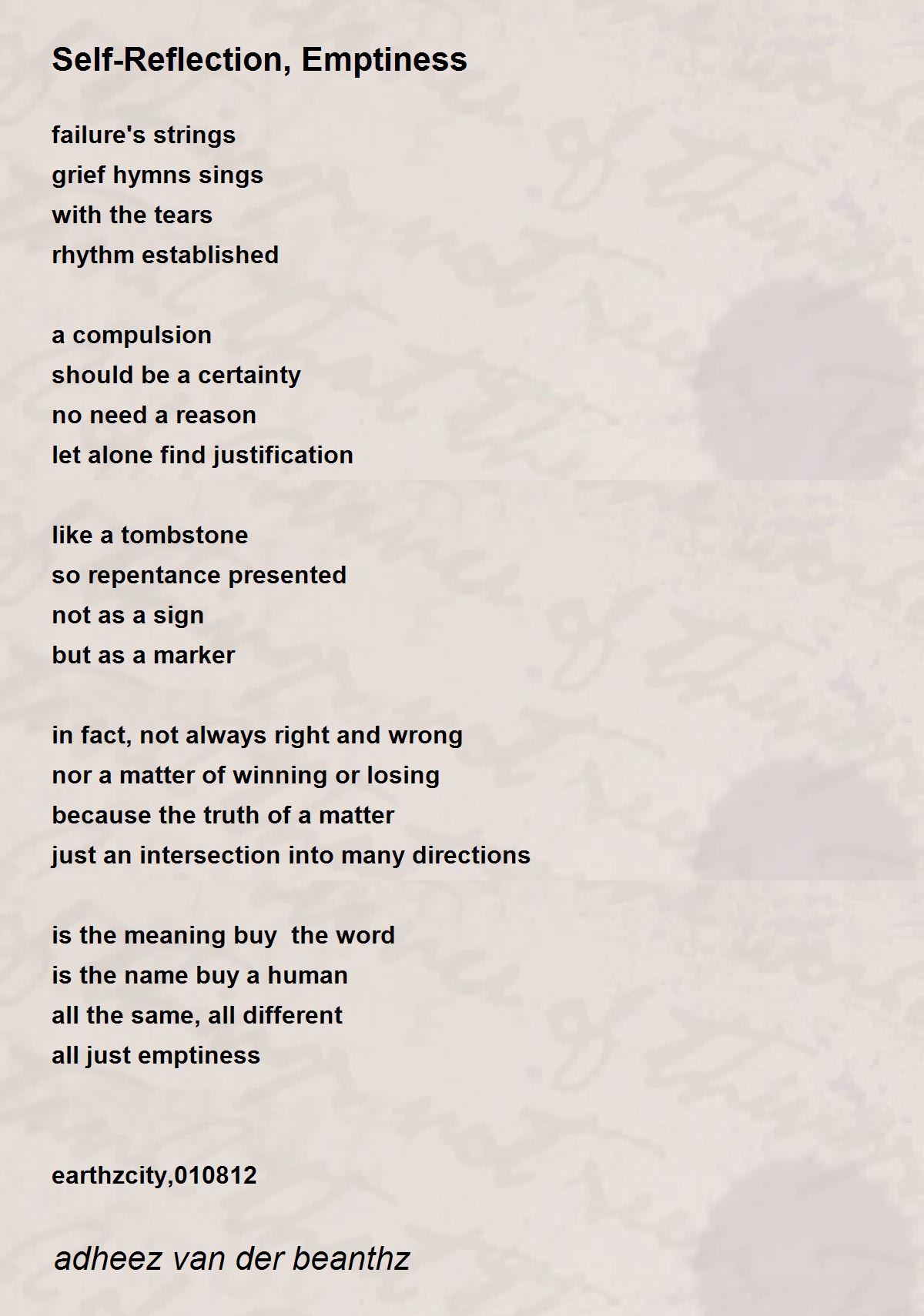 Self-Reflection, Emptiness

failure's strings
grief hymns sings
with the tears
rhythm established

a compulsion
should be a certainty
no need a reason
let alone find justification

like a tombstone
so repentance presented
not as a sign
but as a marker

in fact, not always right and wrong
nor a matter of winning or losing
because the truth of a matter
just an intersection into many directions

is the meaning buy  the word
is the name buy a human
all the same, all different
all just emptiness

earthzcity,010812

adheez van der beanthz